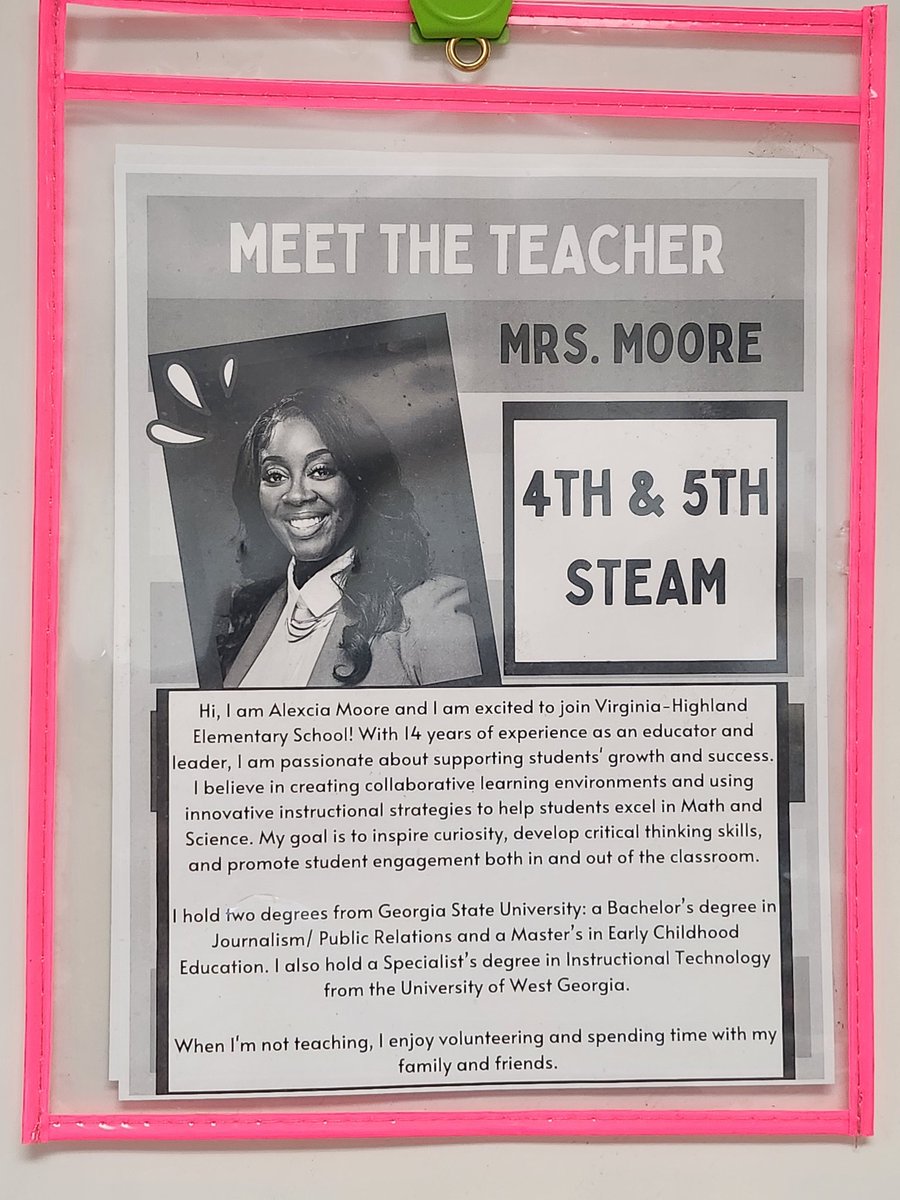 MEET THE TEACHER

MRS. MOORE

4TH & 5TH STEAM

Hi, I am Alexcia Moore and I am excited to join Virginia-Highland Elementary School! With 14 years of experience as an educator and leader, I am passionate about supporting students' growth and success. I believe in creating collaborative learning environments and using innovative instructional strategies to help students excel in Math and Science. My goal is to inspire curiosity, develop critical thinking skills, and promote student engagement both in and out of the classroom.

I hold two degrees from Georgia State University: a Bachelor's degree in Journalism/ Public Relations and a Master's in Early Childhood Education. I also hold a Specialist's degree in Instructional Technology from the University of West Georgia.

When I'm not teaching, I enjoy volunteering and spending time with my family and friends.